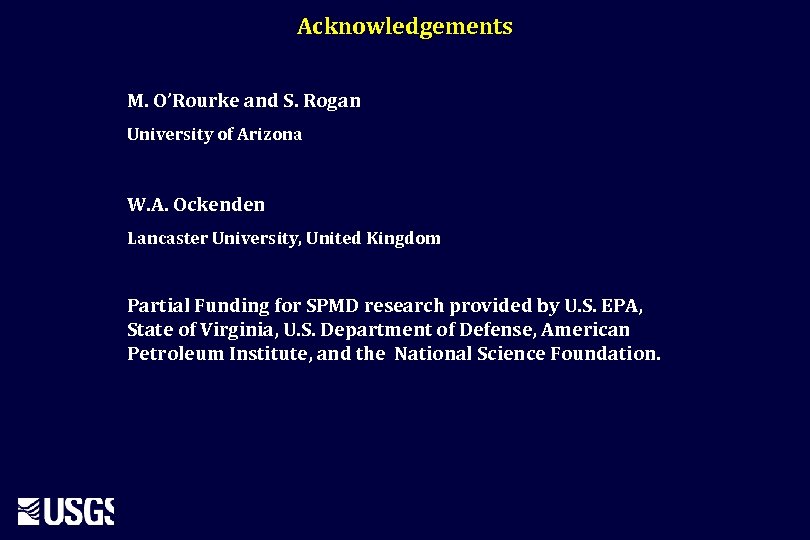 Acknowledgements

M. O'Rourke and S. Rogan

University of Arizona

W.A. Ockenden

Lancaster University, United Kingdom

Partial Funding for SPMD research provided by U.S. EPA, State of Virginia, U.S. Department of Defense, American Petroleum Institute, and the National Science Foundation.

USGS